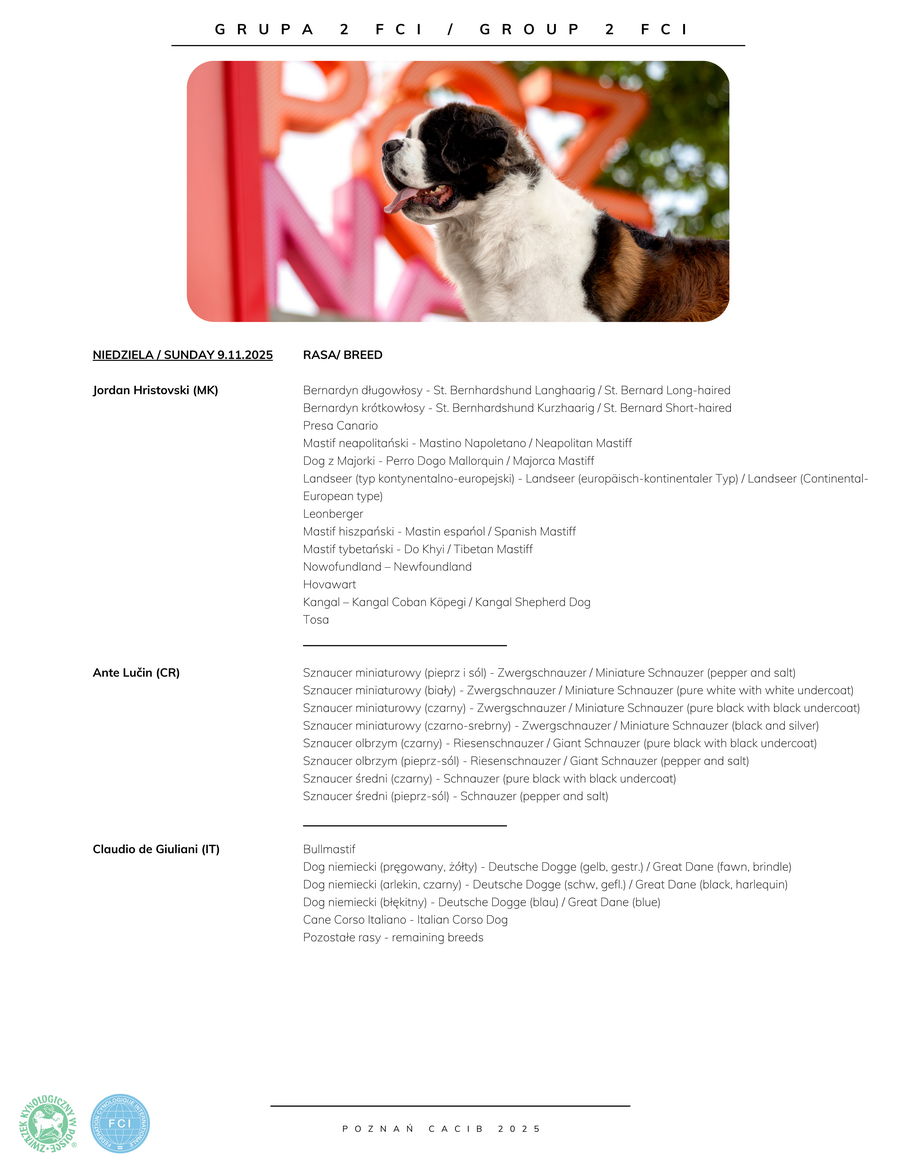 GRUPA 2 FCI / GROUP 2 FCI

NIEDZIELA / SUNDAY 9.11.2025 RASA/ BREED

Jordan Hristovski (MK)

Bernardyn długowłosy - St. Bernhardshund Langhaarig / St. Bernard Long-haired
Bernardyn krótkowłosy - St. Bernhardshund Kurzhaarig / St. Bernard Short-haired
Presa Canario
Mastif neapolitański - Mastino Napoletano / Neapolitan Mastiff
Dog z Majorki - Perro Dogo Mallorquin / Majorca Mastiff
Landseer (typ kontynentalno-europejski) - Landseer (europäisch-kontinentaler Typ) / Landseer (Continental-European type)
Leonberger
Mastif hiszpański - Mastin español / Spanish Mastiff
Mastif tybetański - Do Khyi / Tibetan Mastiff
Nowofundland – Newfoundland
Hovawart
Kangal – Kangal Coban Köpegi / Kangal Shepherd Dog
Tosa

Ante Lučin (CR)

Sznaucer miniaturowy (pieprz i sól) - Zwergschnauzer / Miniature Schnauzer (pepper and salt)
Sznaucer miniaturowy (biały) - Zwergschnauzer / Miniature Schnauzer (pure white with white undercoat)
Sznaucer miniaturowy (czarny) - Zwergschnauzer / Miniature Schnauzer (pure black with black undercoat)
Sznaucer miniaturowy (czarno-srebrny) - Zwergschnauzer / Miniature Schnauzer (black and silver)
Sznaucer olbrzym (czarny) - Riesenschnauzer / Giant Schnauzer (pure black with black undercoat)
Sznaucer olbrzym (pieprz-sól) - Riesenschnauzer / Giant Schnauzer (pepper and salt)
Sznaucer średni (czarny) - Schnauzer (pure black with black undercoat)
Sznaucer średni (pieprz-sól) - Schnauzer (pepper and salt)

Claudio de Giuliani (IT)

Bullmastif
Dog niemiecki (pręgowany, żółty) - Deutsche Dogge (gelb, gestr.) / Great Dane (fawn, brindle)
Dog niemiecki (arlekin, czarny) - Deutsche Dogge (schw, gefl.) / Great Dane (black, harlequin)
Dog niemiecki (błękitny) - Deutsche Dogge (blau) / Great Dane (blue)
Cane Corso Italiano - Italian Corso Dog
Pozostałe rasy - remaining breeds

ZWIĄZEK KYNOLOGICZNY W POLSCE
FCI

POZNAŃ CACIB 2025